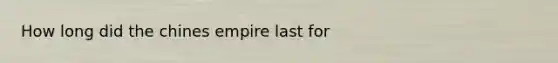 How long did the chines empire last for